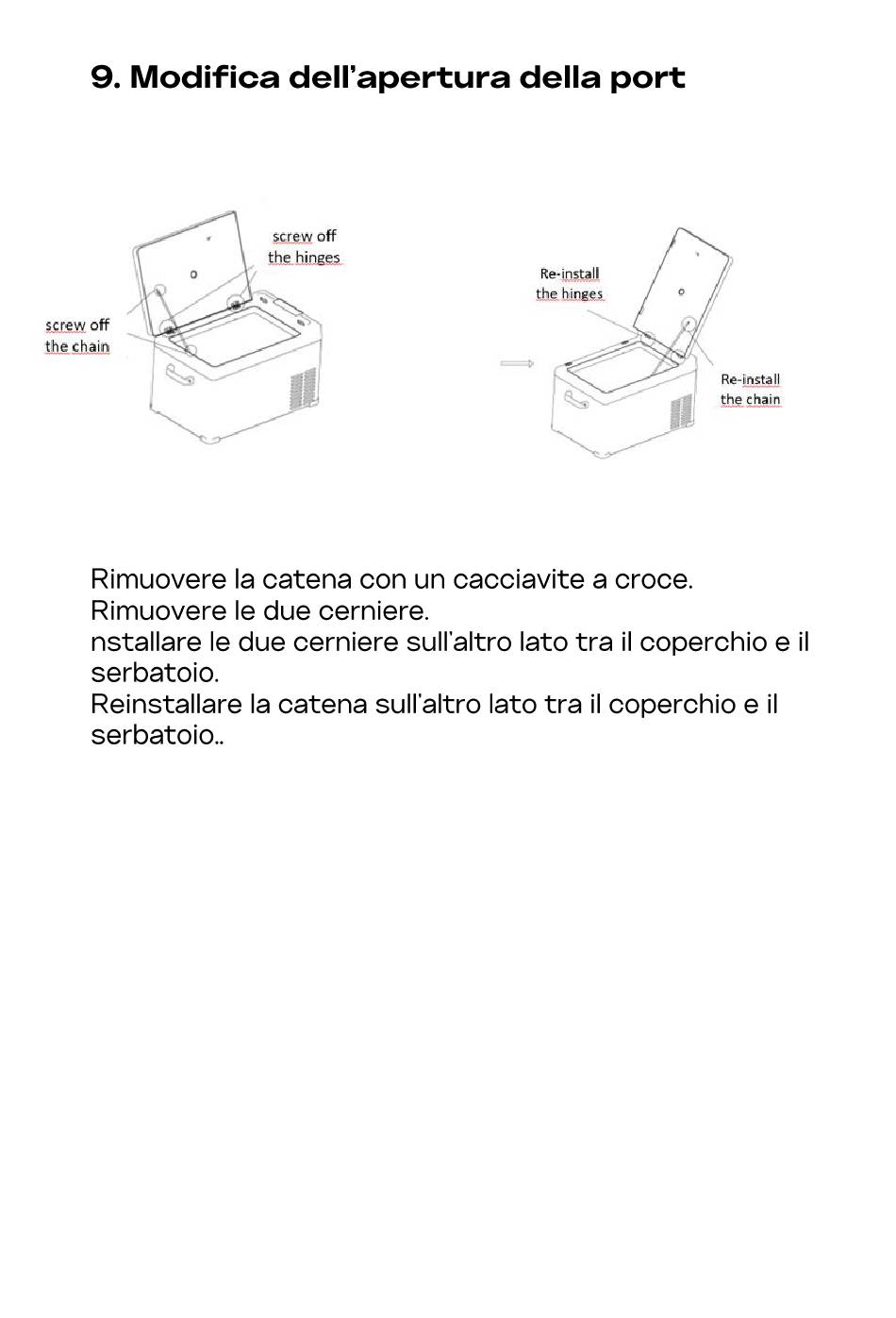 9. Modifica dell'apertura della port

screw off the hinges

screw off the chain

Re-install the hinges

Re-install the chain

Rimuovere la catena con un cacciavite a croce.
Rimuovere le due cerniere.
nstallare le due cerniere sull'altro lato tra il coperchio e il serbatoio.
Reinstallare la catena sull'altro lato tra il coperchio e il serbatoio..